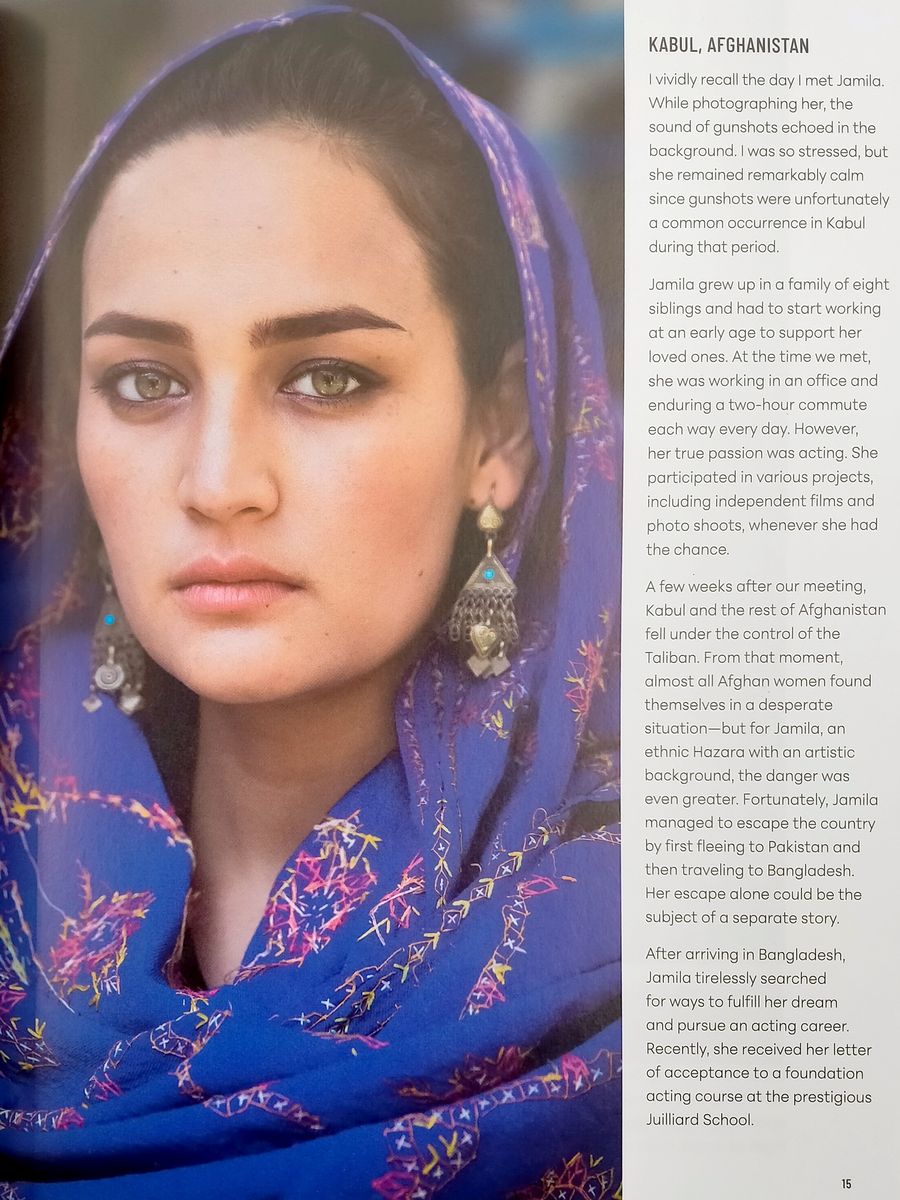 KABUL, AFGHANISTAN

I vividly recall the day I met Jamila. While photographing her, the sound of gunshots echoed in the background. I was so stressed, but she remained remarkably calm since gunshots were unfortunately a common occurrence in Kabul during that period.

Jamila grew up in a family of eight siblings and had to start working at an early age to support her loved ones. At the time we met, she was working in an office and enduring a two-hour commute each way every day. However, her true passion was acting. She participated in various projects, including independent films and photo shoots, whenever she had the chance.

A few weeks after our meeting, Kabul and the rest of Afghanistan fell under the control of the Taliban. From that moment, almost all Afghan women found themselves in a desperate situation—but for Jamila, an ethnic Hazara with an artistic background, the danger was even greater. Fortunately, Jamila managed to escape the country by first fleeing to Pakistan and then traveling to Bangladesh. Her escape alone could be the subject of a separate story.

After arriving in Bangladesh, Jamila tirelessly searched for ways to fulfill her dream and pursue an acting career. Recently, she received her letter of acceptance to a foundation acting course at the prestigious Juilliard School.

15